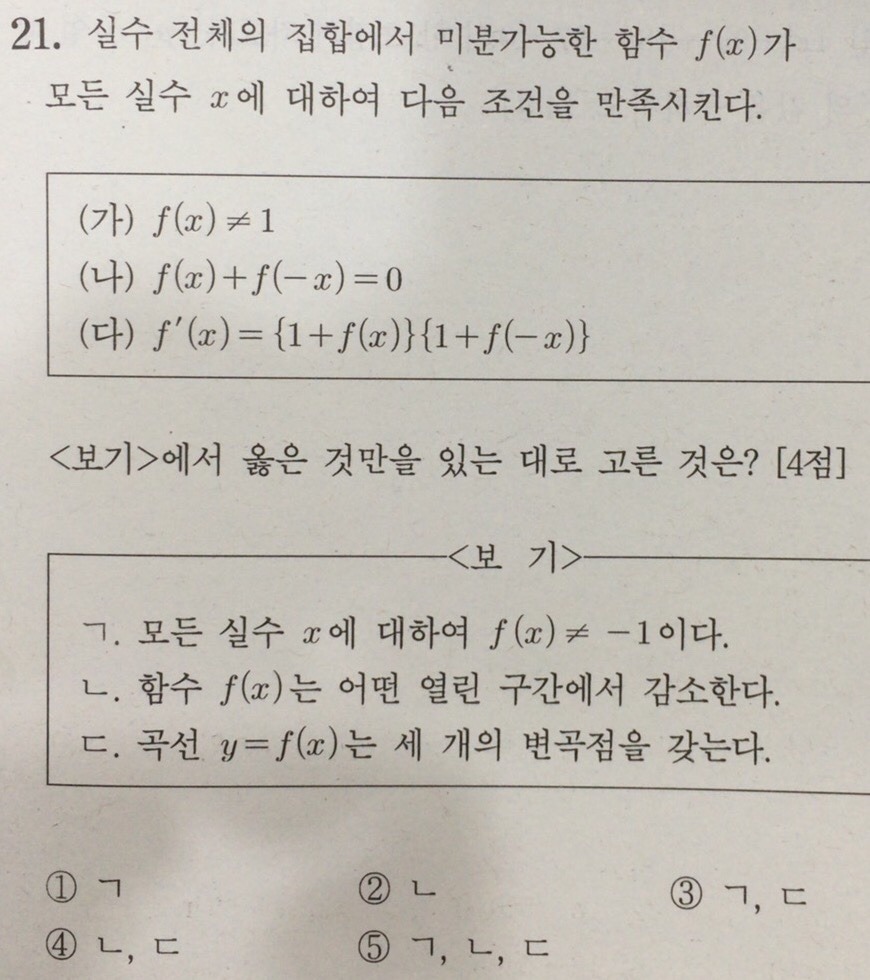 21. 실수 전체의 집합에서 미분가능한 함수 $f(x)$가 모든 실수 $x$에 대하여 다음 조건을 만족시킨다.

(가) $f(x) \neq 1$
(나) $f(x)+f(-x)=0$
(다) $f'(x)=\{1+f(x)\}\{1+f(-x)\}$

<보기>에서 옳은 것만을 있는 대로 고른 것은? [4점]

<보 기>

ㄱ. 모든 실수 $x$에 대하여 $f(x) \neq -1$이다.
ㄴ. 함수 $f(x)$는 어떤 열린 구간에서 감소한다.
ㄷ. 곡선 $y=f(x)$는 세 개의 변곡점을 갖는다.

① ㄱ ② ㄴ ③ ㄱ, ㄷ
④ ㄴ, ㄷ ⑤ ㄱ, ㄴ, ㄷ